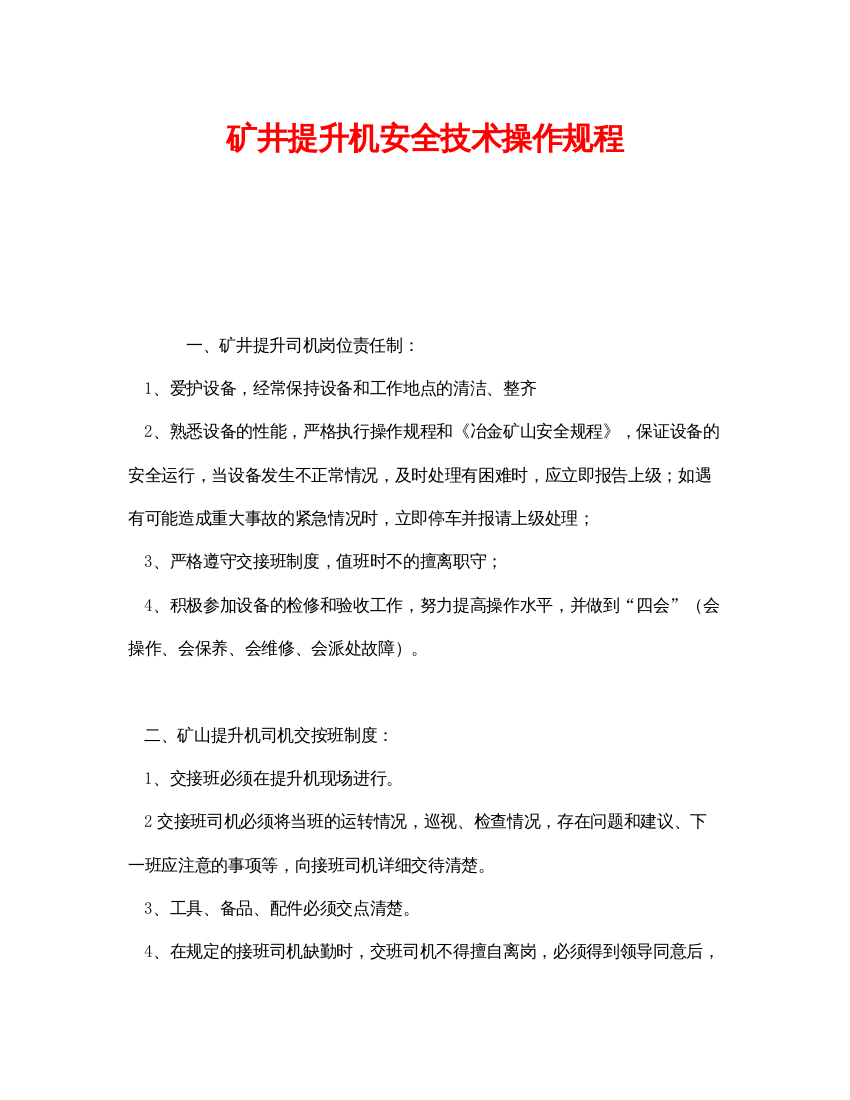 矿井提升机安全技术操作规程

一、矿井提升司机岗位责任制：

1、爱护设备，经常保持设备和工作地点的清洁、整齐

2、熟悉设备的性能，严格执行操作规程和《冶金矿山安全规程》，保证设备的安全运行，当设备发生不正常情况，及时处理有困难时，应立即报告上级；如遇有可能造成重大事故的紧急情况时，立即停车并报请上级处理；

3、严格遵守交接班制度，值班时不的擅离职守；

4、积极参加设备的检修和验收工作，努力提高操作水平，并做到“四会”（会操作、会保养、会维修、会派处故障）。

二、矿山提升机司机交按班制度：

1、交接班必须在提升机现场进行。

2交接班司机必须将当班的运转情况，巡视、检查情况，存在问题和建议、下一班应注意的事项等，向接班司机详细交待清楚。

3、工具、备品、配件必须交点清楚。

4、在规定的接班司机缺勤时，交班司机不得擅自离岗，必须得到领导同意后，